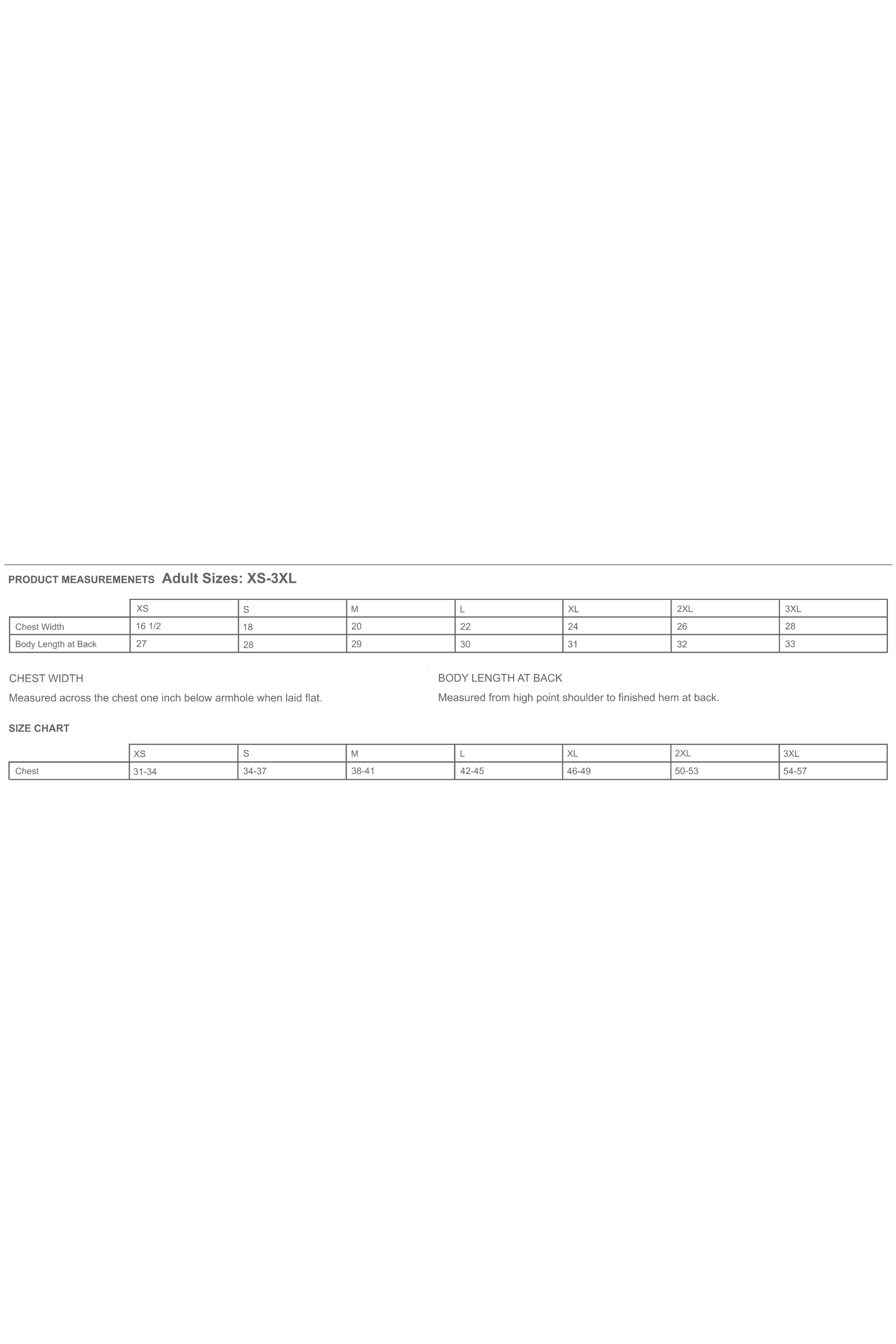 PRODUCT MEASUREMENETS Adult Sizes: XS-3XL

| | XS | S | M | L | XL | 2XL | 3XL |
|---|---|---|---|---|---|---|---|
| Chest Width | 16 1/2 | 18 | 20 | 22 | 24 | 26 | 28 |
| Body Length at Back | 27 | 28 | 29 | 30 | 31 | 32 | 33 |

CHEST WIDTH
Measured across the chest one inch below armhole when laid flat.

BODY LENGTH AT BACK
Measured from high point shoulder to finished hem at back.

SIZE CHART

| | XS | S | M | L | XL | 2XL | 3XL |
|---|---|---|---|---|---|---|---|
| Chest | 31-34 | 34-37 | 38-41 | 42-45 | 46-49 | 50-53 | 54-57 |